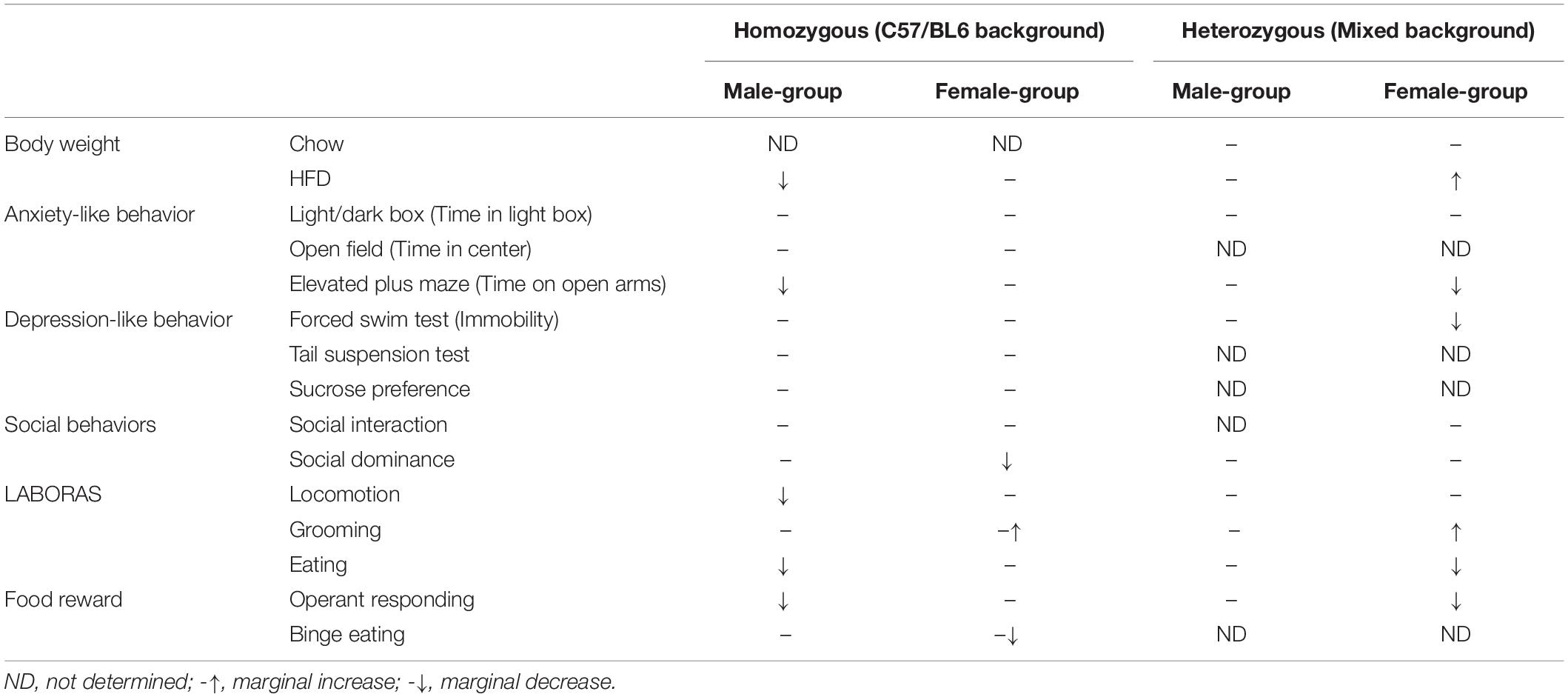 | | | Homozygous (C57/BL6 background) | | Heterozygous (Mixed background) | |
|---|---|---|---|---|---|
| | | Male-group | Female-group | Male-group | Female-group |
| Body weight | Chow | ND | ND | – | – |
| | HFD | ↓ | – | – | ↑ |
| Anxiety-like behavior | Light/dark box (Time in light box) | – | – | – | – |
| | Open field (Time in center) | – | – | ND | ND |
| | Elevated plus maze (Time on open arms) | ↓ | – | – | ↓ |
| Depression-like behavior | Forced swim test (Immobility) | – | – | – | ↓ |
| | Tail suspension test | – | – | ND | ND |
| | Sucrose preference | – | – | ND | ND |
| Social behaviors | Social interaction | – | – | ND | – |
| | Social dominance | – | ↓ | – | – |
| LABORAS | Locomotion | ↓ | – | – | – |
| | Grooming | – | –↑ | – | ↑ |
| | Eating | ↓ | – | – | ↓ |
| Food reward | Operant responding | ↓ | – | – | ↓ |
| | Binge eating | – | –↓ | ND | ND |

ND, not determined; -↑, marginal increase; -↓, marginal decrease.